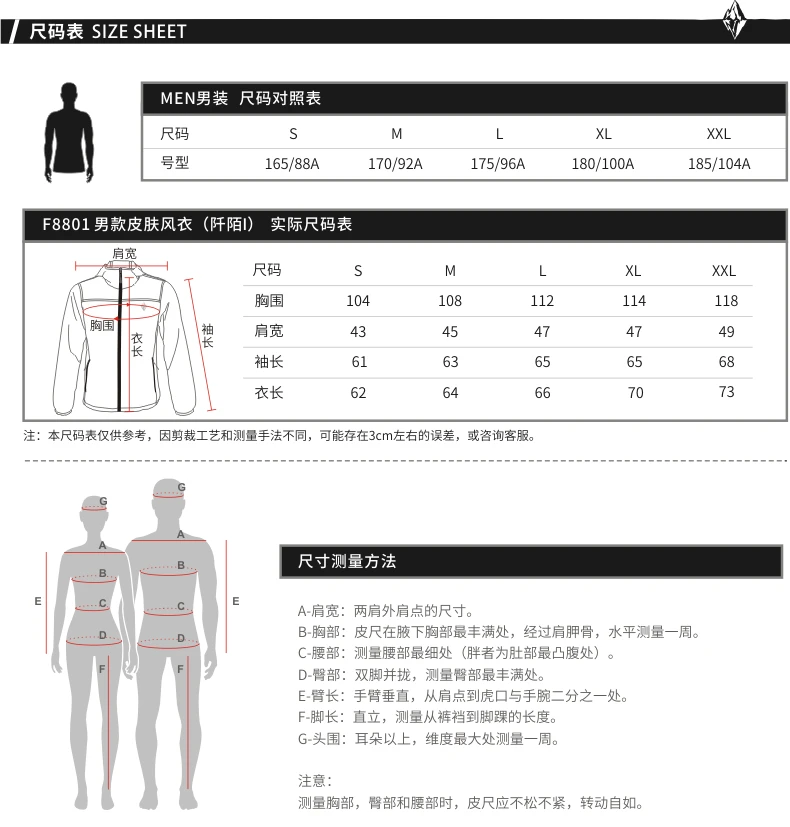 尺码表 SIZE SHEET

MEN男装 尺码对照表

| 尺码 | S | M | L | XL | XXL |
|---|---|---|---|---|---|
| 号型 | 165/88A | 170/92A | 175/96A | 180/100A | 185/104A |

F8801 男款皮肤风衣（阡陌I） 实际尺码表

肩宽
胸围
衣长
袖长

| 尺码 | S | M | L | XL | XXL |
|---|---|---|---|---|---|
| 胸围 | 104 | 108 | 112 | 114 | 118 |
| 肩宽 | 43 | 45 | 47 | 47 | 49 |
| 袖长 | 61 | 63 | 65 | 65 | 68 |
| 衣长 | 62 | 64 | 66 | 70 | 73 |

注：本尺码表仅供参考，因剪裁工艺和测量手法不同，可能存在3cm左右的误差，或咨询客服。

G A B C D E F G A B C D E F

尺寸测量方法

A-肩宽：两肩外肩点的尺寸。
B-胸部：皮尺在腋下胸部最丰满处，经过肩胛骨，水平测量一周。
C-腰部：测量腰部最细处（胖者为肚部最凸腹处）。
D-臀部：双脚并拢，测量臀部最丰满处。
E-臂长：手臂垂直，从肩点到虎口与手腕二分之一处。
F-脚长：直立，测量从裤裆到脚踝的长度。
G-头围：耳朵以上，维度最大处测量一周。

注意：
测量胸部，臀部和腰部时，皮尺应不松不紧，转动自如。